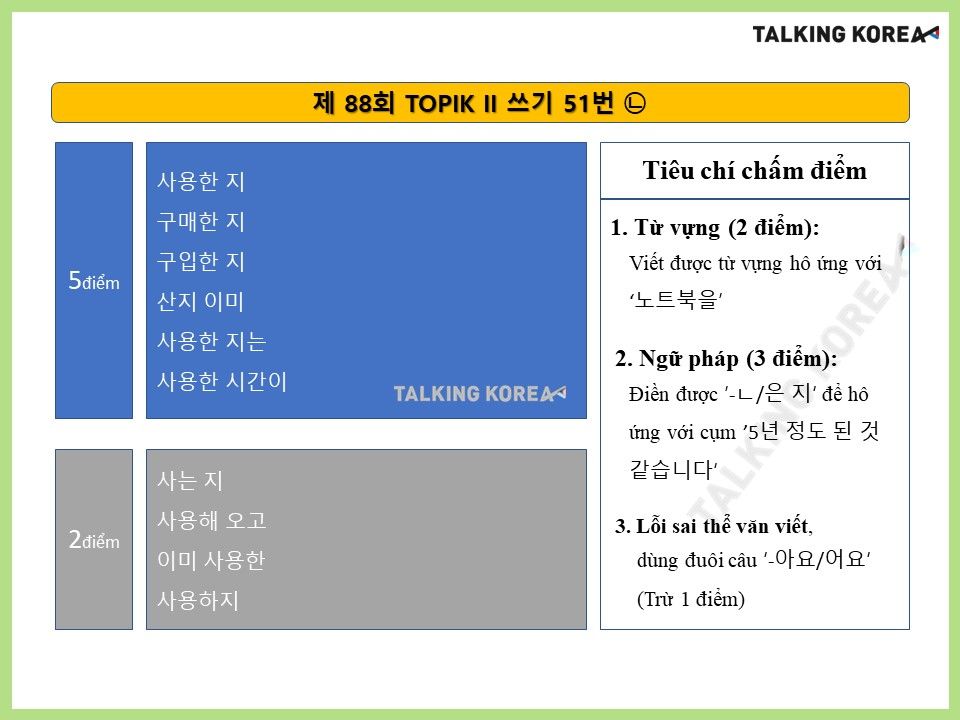 TALKING KOREA

제 88회 TOPIK II 쓰기 51번 ㉡

5điểm

사용한 지
구매한 지
구입한 지
산지 이미
사용한 지는
사용한 시간이

TALKING KOREA

2điểm

사는 지
사용해 오고
이미 사용한
사용하지

Tiêu chí chấm điểm

1. Từ vựng (2 điểm):
Viết được từ vựng hô ứng với '노트북을'

2. Ngữ pháp (3 điểm):
Điền được '-ㄴ/은 지' để hô ứng với cụm '5년 정도 된 것 같습니다'

3. Lỗi sai thể văn viết, dùng đuôi câu '-아요/어요'
(Trừ 1 điểm)

TALKING KOREA